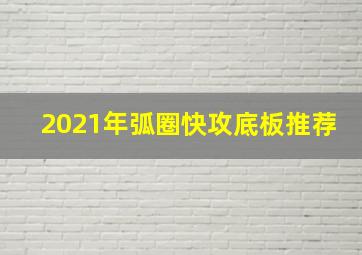 2021年弧圈快攻底板推荐